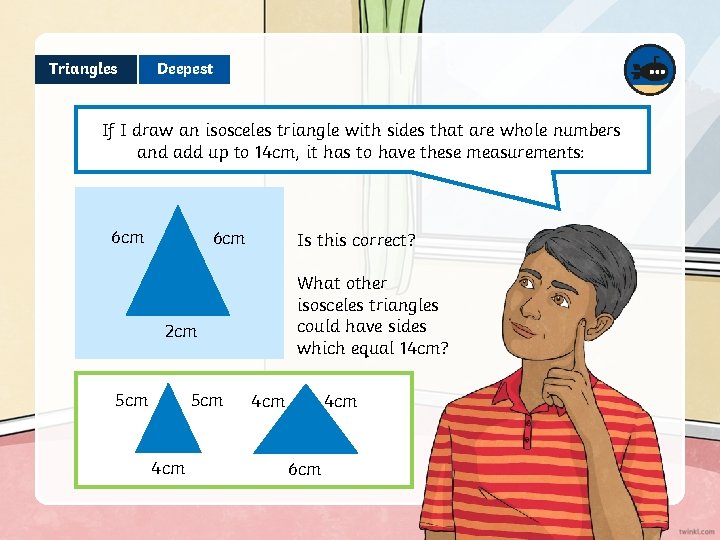 Triangles

Deepest

If I draw an isosceles triangle with sides that are whole numbers and add up to 14cm, it has to have these measurements:

6cm

6cm

2cm

Is this correct?

What other isosceles triangles could have sides which equal 14cm?

5cm

5cm

4cm

4cm

4cm

6cm

twinkl.com